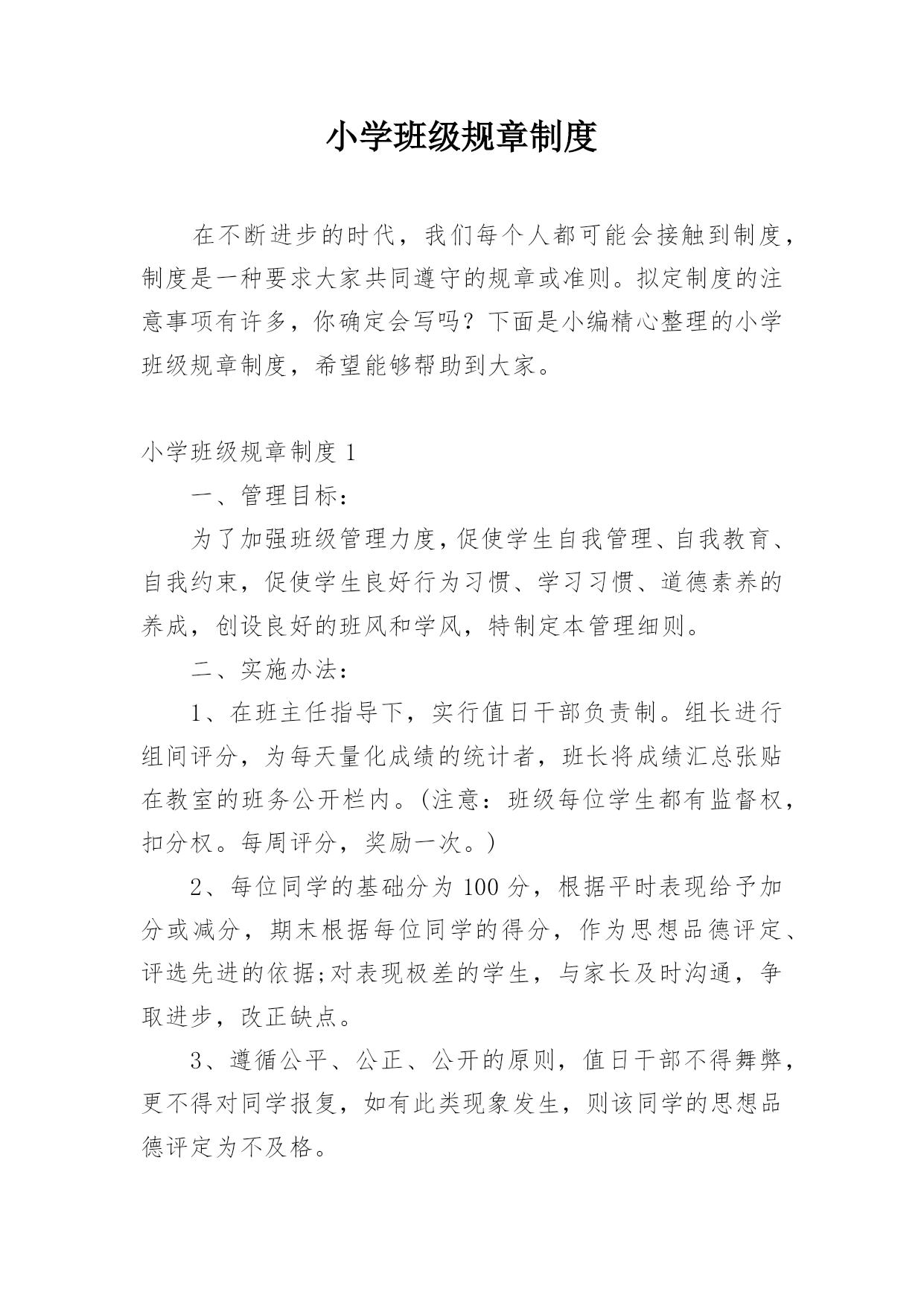 小学班级规章制度

在不断进步的时代，我们每个人都可能会接触到制度，制度是一种要求大家共同遵守的规章或准则。拟定制度的注意事项有许多，你确定会写吗？下面是小编精心整理的小学班级规章制度，希望能够帮助到大家。

小学班级规章制度 1

一、管理目标：

为了加强班级管理力度，促使学生自我管理、自我教育、自我约束，促使学生良好行为习惯、学习习惯、道德素养的养成，创设良好的班风和学风，特制定本管理细则。

二、实施办法：

1、在班主任指导下，实行值日干部负责制。组长进行组间评分，为每天量化成绩的统计者，班长将成绩汇总张贴在教室的班务公开栏内。(注意：班级每位学生都有监督权，扣分权。每周评分，奖励一次。)

2、每位同学的基础分为 100 分，根据平时表现给予加分或减分，期末根据每位同学的得分，作为思想品德评定、评选先进的依据;对表现极差的学生，与家长及时沟通，争取进步，改正缺点。

3、遵循公平、公正、公开的原则，值日干部不得舞弊，更不得对同学报复，如有此类现象发生，则该同学的思想品德评定为不及格。